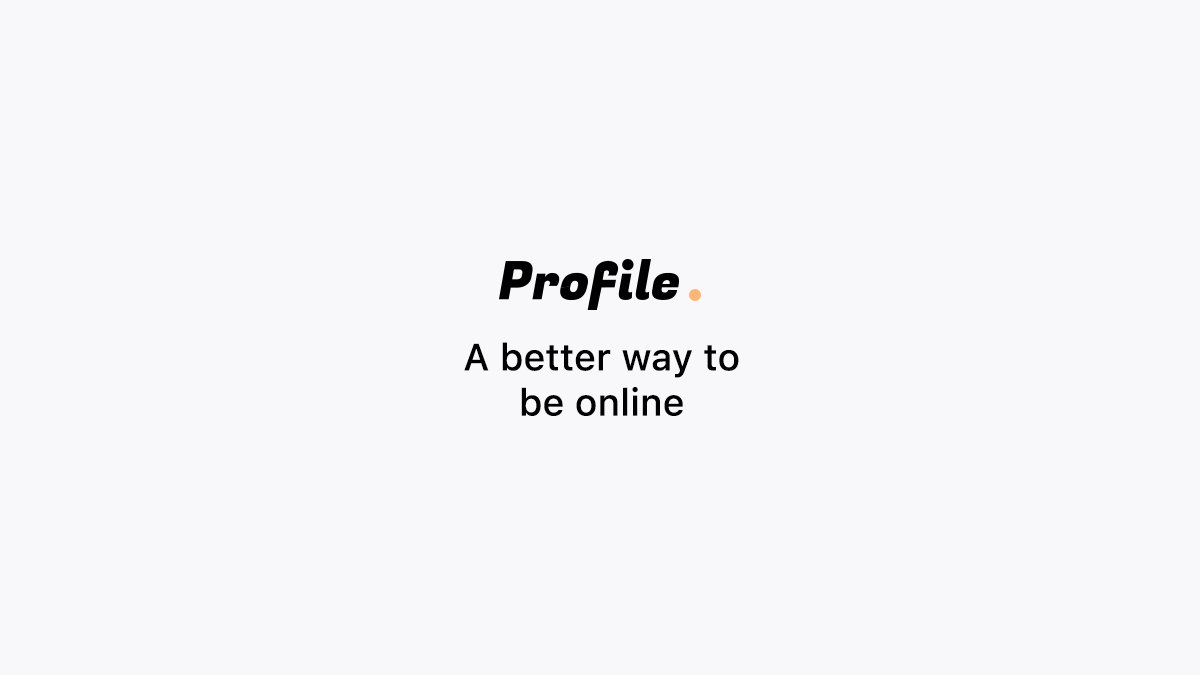 Profile.

A better way to be online